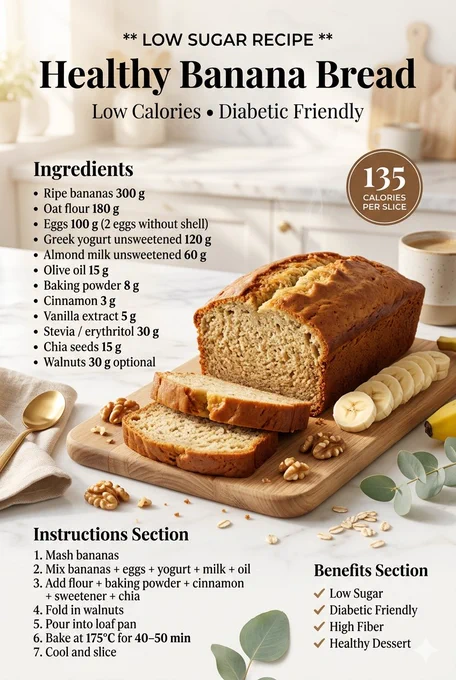 ** LOW SUGAR RECIPE **

Healthy Banana Bread

Low Calories • Diabetic Friendly

Ingredients

• Ripe bananas 300 g
• Oat flour 180 g
• Eggs 100 g (2 eggs without shell)
• Greek yogurt unsweetened 120 g
• Almond milk unsweetened 60 g
• Olive oil 15 g
• Baking powder 8 g
• Cinnamon 3 g
• Vanilla extract 5 g
• Stevia / erythritol 30 g
• Chia seeds 15 g
• Walnuts 30 g optional

135
CALORIES PER SLICE

Instructions Section

1. Mash bananas
2. Mix bananas + eggs + yogurt + milk + oil
3. Add flour + baking powder + cinnamon + sweetener + chia
4. Fold in walnuts
5. Pour into loaf pan
6. Bake at 175°C for 40–50 min
7. Cool and slice

Benefits Section

✓ Low Sugar
✓ Diabetic Friendly
✓ High Fiber
✓ Healthy Dessert